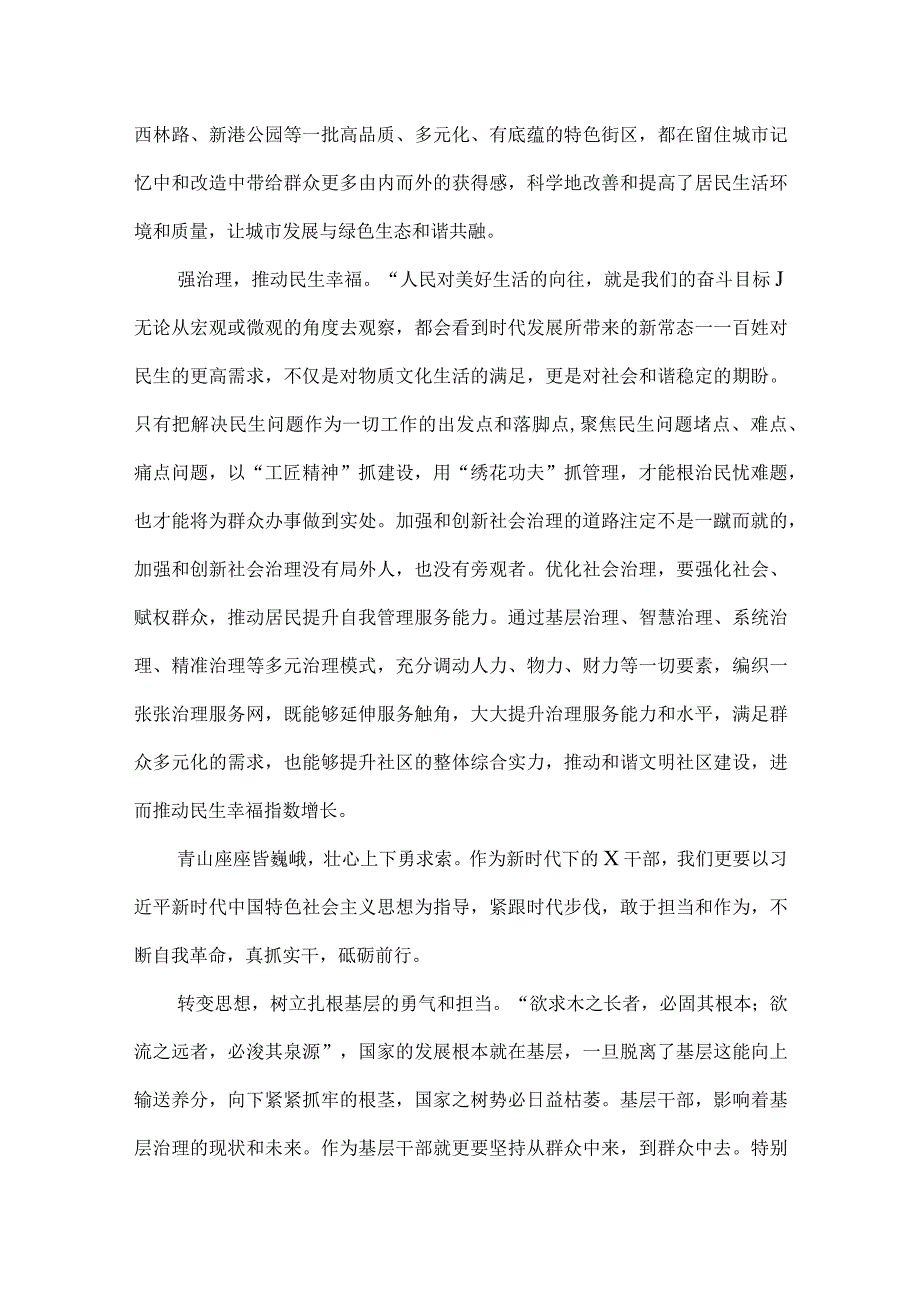 西林路、新港公园等一批高品质、多元化、有底蕴的特色街区，都在留住城市记忆中和改造中带给群众更多由内而外的获得感，科学地改善和提高了居民生活环境和质量，让城市发展与绿色生态和谐共融。

强治理，推动民生幸福。“人民对美好生活的向往，就是我们的奋斗目标J无论从宏观或微观的角度去观察，都会看到时代发展所带来的新常态一一百姓对民生的更高需求，不仅是对物质文化生活的满足，更是对社会和谐稳定的期盼。只有把解决民生问题作为一切工作的出发点和落脚点，聚焦民生问题堵点、难点、痛点问题，以“工匠精神”抓建设，用“绣花功夫”抓管理，才能根治民忧难题，也才能将为群众办事做到实处。加强和创新社会治理的道路注定不是一蹴而就的，加强和创新社会治理没有局外人，也没有旁观者。优化社会治理，要强化社会、赋权群众，推动居民提升自我管理服务能力。通过基层治理、智慧治理、系统治理、精准治理等多元治理模式，充分调动人力、物力、财力等一切要素，编织一张张治理服务网，既能够延伸服务触角，大大提升治理服务能力和水平，满足群众多元化的需求，也能够提升社区的整体综合实力，推动和谐文明社区建设，进而推动民生幸福指数增长。

青山座座皆巍峨，壮心上下勇求索。作为新时代下的X干部，我们更要以习近平新时代中国特色社会主义思想为指导，紧跟时代步伐，敢于担当和作为，不断自我革命，真抓实干，砥砺前行。

转变思想，树立扎根基层的勇气和担当。“欲求木之长者，必固其根本；欲流之远者，必浚其泉源”，国家的发展根本就在基层，一旦脱离了基层这能向上输送养分，向下紧紧抓牢的根茎，国家之树势必日益枯萎。基层干部，影响着基层治理的现状和未来。作为基层干部就更要坚持从群众中来，到群众中去。特别